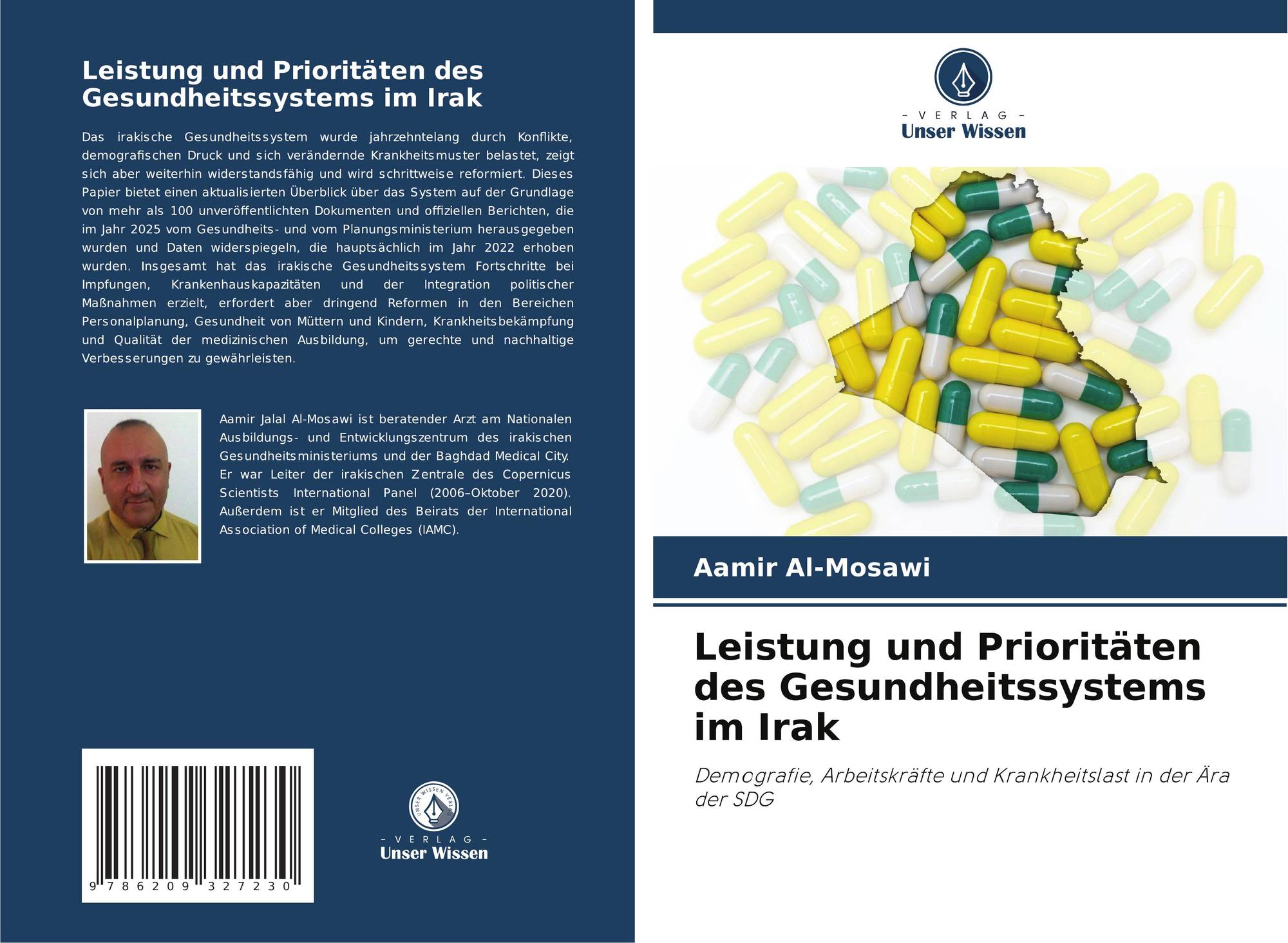 Leistung und Prioritäten des Gesundheitssystems im Irak

Das irakische Gesundheitssystem wurde jahrzehntelang durch Konflikte, demografischen Druck und sich verändernde Krankheitsmuster belastet, zeigt sich aber weiterhin widerstandsfähig und wird schrittweise reformiert. Dieses Papier bietet einen aktualisierten Überblick über das System auf der Grundlage von mehr als 100 unveröffentlichten Dokumenten und offiziellen Berichten, die im Jahr 2025 vom Gesundheits- und vom Planungsministerium herausgegeben wurden und Daten widerspiegeln, die hauptsächlich im Jahr 2022 erhoben wurden. Insgesamt hat das irakische Gesundheitssystem Fortschritte bei Impfungen, Krankenhauskapazitäten und der Integration politischer Maßnahmen erzielt, erfordert aber dringend Reformen in den Bereichen Personalplanung, Gesundheit von Müttern und Kindern, Krankheitsbekämpfung und Qualität der medizinischen Ausbildung, um gerechte und nachhaltige Verbesserungen zu gewährleisten.

Aamir Jalal Al-Mosawi ist beratender Arzt am Nationalen Ausbildungs- und Entwicklungszentrum des irakischen Gesundheitsministeriums und der Baghdad Medical City. Er war Leiter der irakischen Zentrale des Copernicus Scientists International Panel (2006–Oktober 2020). Außerdem ist er Mitglied des Beirats der International Association of Medical Colleges (IAMC).

9 786209 327230

- VERLAG -
Unser Wissen

- VERLAG -
Unser Wissen

Aamir Al-Mosawi

Leistung und Prioritäten des Gesundheitssystems im Irak

Demografie, Arbeitskräfte und Krankheitslast in der Ära der SDG